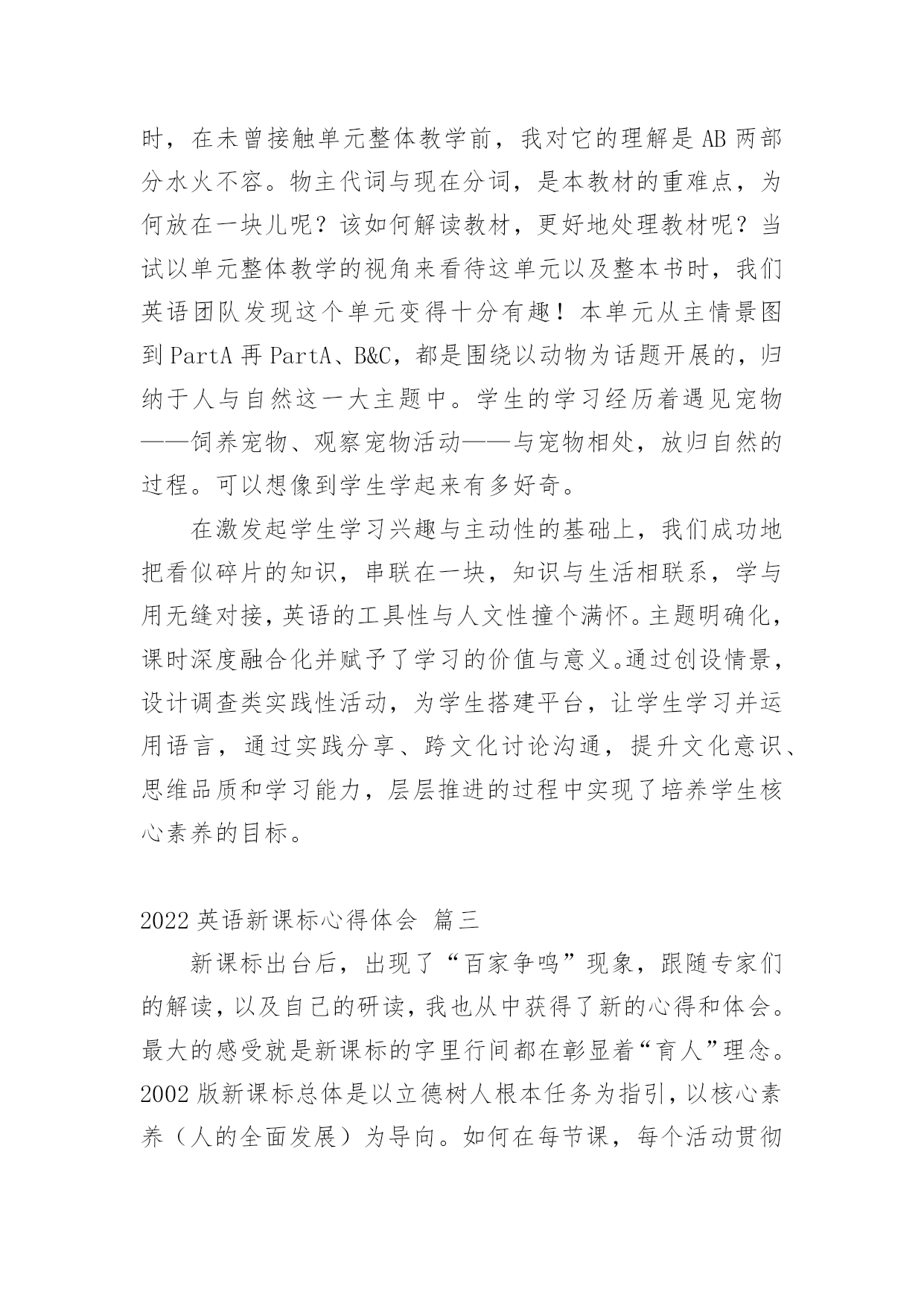 时，在未曾接触单元整体教学前，我对它的理解是 AB 两部分水火不容。物主代词与现在分词，是本教材的重难点，为何放在一块儿呢？该如何解读教材，更好地处理教材呢？当试以单元整体教学的视角来看待这单元以及整本书时，我们英语团队发现这个单元变得十分有趣！本单元从主情景图到 PartA 再 PartA、B&C，都是围绕以动物为话题开展的，归纳于人与自然这一大主题中。学生的学习经历着遇见宠物——饲养宠物、观察宠物活动——与宠物相处，放归自然的过程。可以想像到学生学起来有多好奇。

在激发起学生学习兴趣与主动性的基础上，我们成功地把看似碎片的知识，串联在一块，知识与生活相联系，学与用无缝对接，英语的工具性与人文性撞个满怀。主题明确化，课时深度融合化并赋予了学习的价值与意义。通过创设情景，设计调查类实践性活动，为学生搭建平台，让学生学习并运用语言，通过实践分享、跨文化讨论沟通，提升文化意识、思维品质和学习能力，层层推进的过程中实现了培养学生核心素养的目标。

2022 英语新课标心得体会 篇三

新课标出台后，出现了“百家争鸣”现象，跟随专家们的解读，以及自己的研读，我也从中获得了新的心得和体会。最大的感受就是新课标的字里行间都在彰显着“育人”理念。2002 版新课标总体是以立德树人根本任务为指引，以核心素养（人的全面发展）为导向。如何在每节课，每个活动贯彻